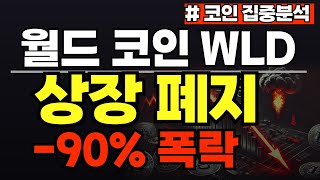 # 코인 집중분석

월드 코인 WLD

상장 폐지

-90% 폭락